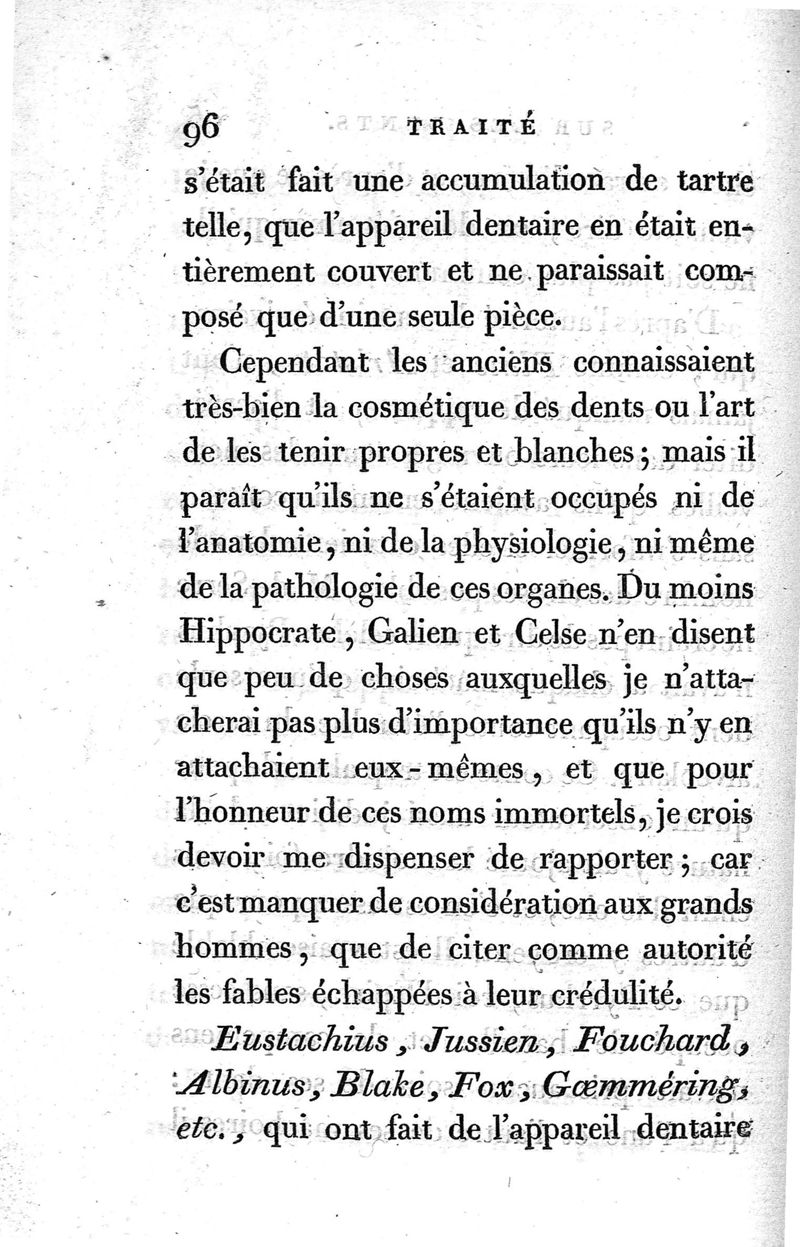 96 TRAITÉ

s'était fait une accumulation de tartre telle, que l'appareil dentaire en était entièrement couvert et ne paraissait composé que d'une seule pièce.

Cependant les anciens connaissaient très-bien la cosmétique des dents ou l'art de les tenir propres et blanches; mais il paraît qu'ils ne s'étaient occupés ni de l'anatomie, ni de la physiologie, ni même de la pathologie de ces organes. Du moins Hippocrate, Galien et Celse n'en disent que peu de choses auxquelles je n'attacherai pas plus d'importance qu'ils n'y en attachaient eux-mêmes, et que pour l'honneur de ces noms immortels, je crois devoir me dispenser de rapporter; car c'est manquer de considération aux grands hommes, que de citer comme autorité les fables échappées à leur crédulité.

Eustachius, Jussien, Fouchard, Albinus, Blake, Fox, Gœmméring, etc., qui ont fait de l'appareil dentaire